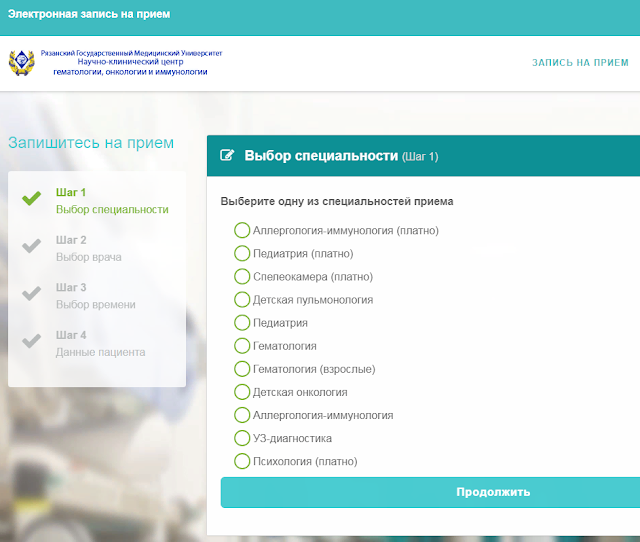 Электронная запись на прием

Рязанский Государственный Медицинский Университет
Научно-клинический центр
гематологии, онкологии и иммунологии

ЗАПИСЬ НА ПРИЕМ

Запишитесь на прием

Шаг 1
Выбор специальности

Шаг 2
Выбор врача

Шаг 3
Выбор времени

Шаг 4
Данные пациента

Выбор специальности (Шаг 1)

Выберите одну из специальностей приема

Аллергология-иммунология (платно)
Педиатрия (платно)
Спелеокамера (платно)
Детская пульмонология
Педиатрия
Гематология
Гематология (взрослые)
Детская онкология
Аллергология-иммунология
УЗ-диагностика
Психология (платно)

Продолжить